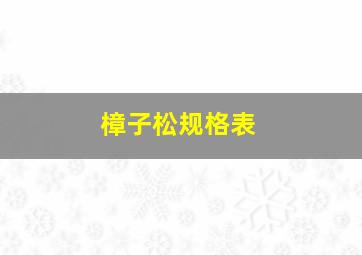 樟子松规格表